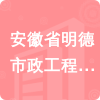 安徽省明德市政工程…